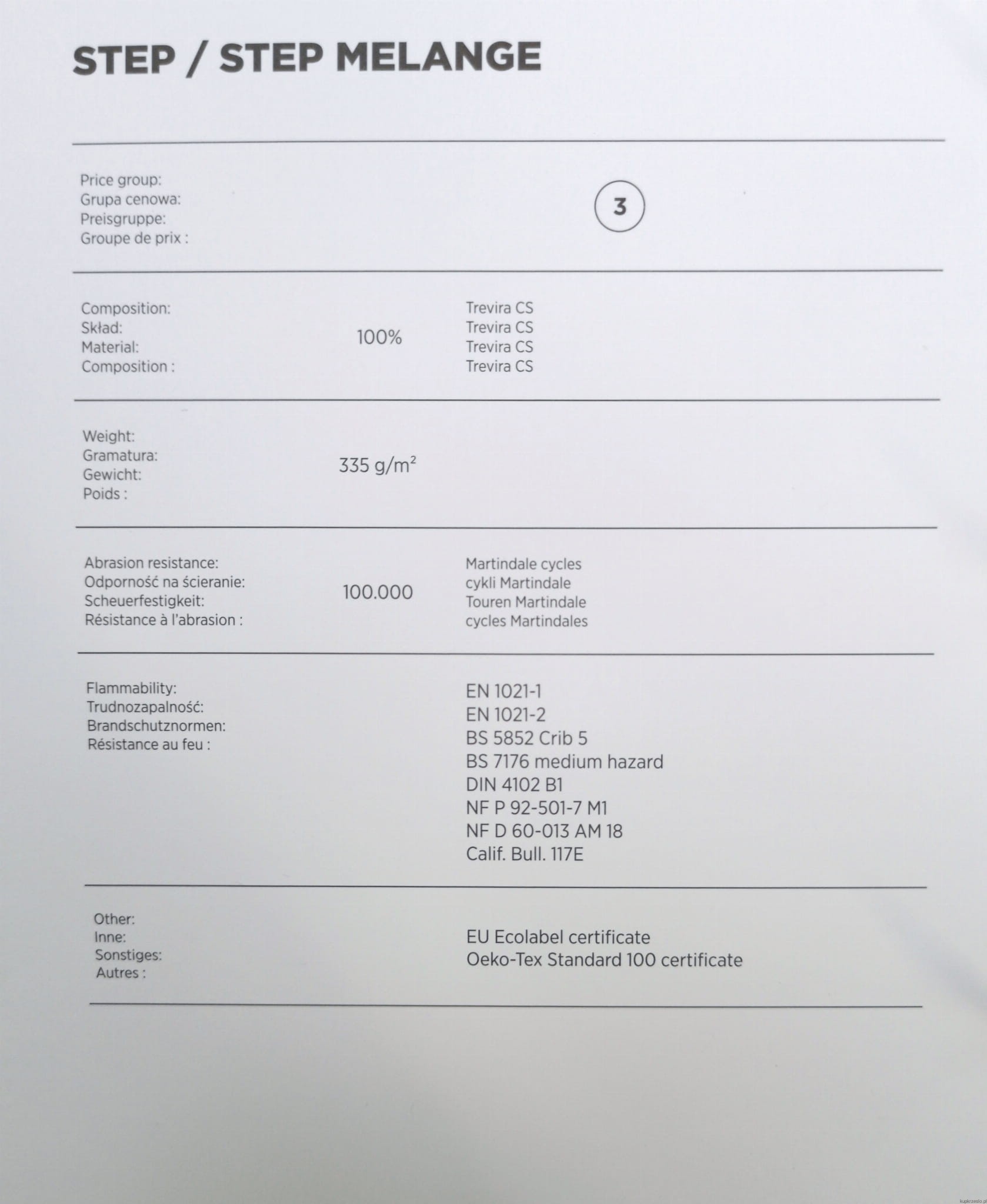 STEP / STEP MELANGE

Price group:
Grupa cenowa:
Preisgruppe:
Groupe de prix :

3

Composition:
Skład:
Material:
Composition :

100%

Trevira CS
Trevira CS
Trevira CS
Trevira CS

Weight:
Gramatura:
Gewicht:
Poids :

335 g/m$^2$

Abrasion resistance:
Odporność na ścieranie:
Scheuerfestigkeit:
Résistance à l'abrasion :

100.000

Martindale cycles
cykli Martindale
Touren Martindale
cycles Martindales

Flammability:
Trudnozapalność:
Brandschutznormen:
Résistance au feu :

EN 1021-1
EN 1021-2
BS 5852 Crib 5
BS 7176 medium hazard
DIN 4102 B1
NF P 92-501-7 M1
NF D 60-013 AM 18
Calif. Bull. 117E

Other:
Inne:
Sonstiges:
Autres :

EU Ecolabel certificate
Oeko-Tex Standard 100 certificate

kupkrzeslo.pl